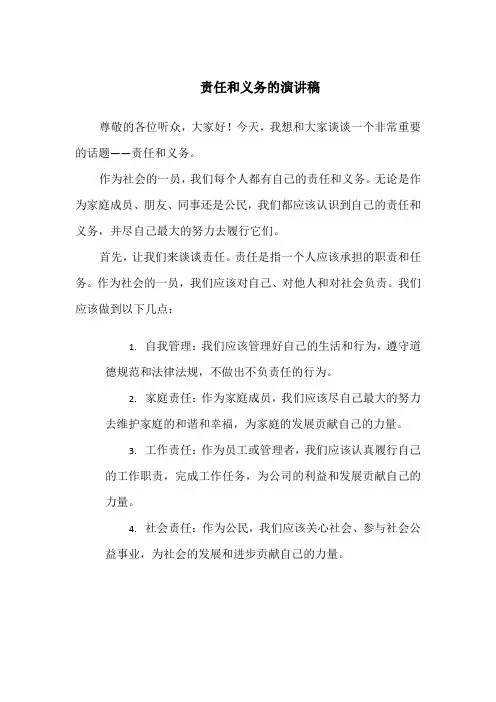 责任和义务的演讲稿

尊敬的各位听众，大家好！今天，我想和大家谈谈一个非常重要的话题——责任和义务。

作为社会的一员，我们每个人都有自己的责任和义务。无论是作为家庭成员、朋友、同事还是公民，我们都应该认识到自己的责任和义务，并尽自己最大的努力去履行它们。

首先，让我们来谈谈责任。责任是指一个人应该承担的职责和任务。作为社会的一员，我们应该对自己、对他人和对社会负责。我们应该做到以下几点：

1. 自我管理：我们应该管理好自己的生活和行为，遵守道德规范和法律法规，不做出不负责任的行为。

2. 家庭责任：作为家庭成员，我们应该尽自己最大的努力去维护家庭的和谐和幸福，为家庭的发展贡献自己的力量。

3. 工作责任：作为员工或管理者，我们应该认真履行自己的工作职责，完成工作任务，为公司的利益和发展贡献自己的力量。

4. 社会责任：作为公民，我们应该关心社会、参与社会公益事业，为社会的发展和进步贡献自己的力量。